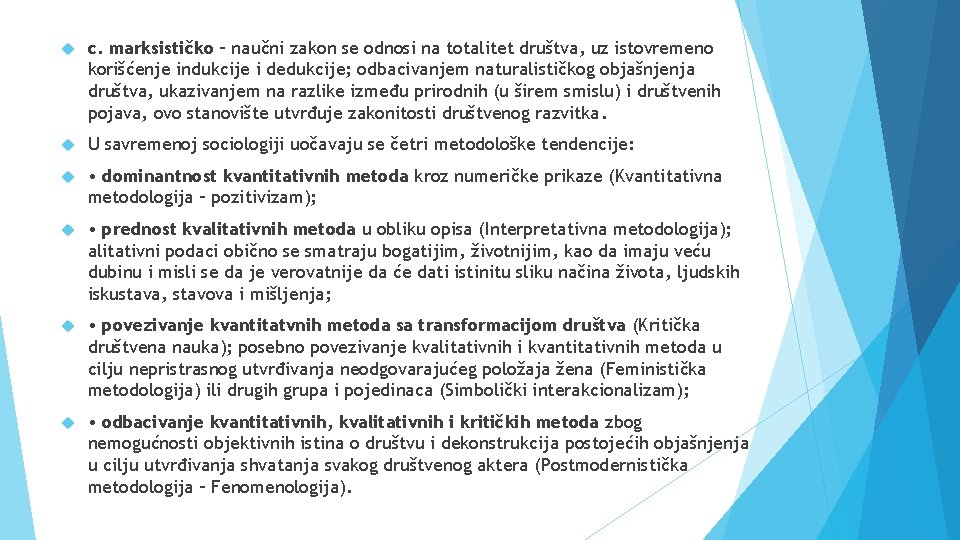 c. marksističko – naučni zakon se odnosi na totalitet društva, uz istovremeno korišćenje indukcije i dedukcije; odbacivanjem naturalističkog objašnjenja društva, ukazivanjem na razlike između prirodnih (u širem smislu) i društvenih pojava, ovo stanovište utvrđuje zakonitosti društvenog razvitka.

U savremenoj sociologiji uočavaju se četri metodološke tendencije:

• dominantnost kvantitativnih metoda kroz numeričke prikaze (Kvantitativna metodologija – pozitivizam);

• prednost kvalitativnih metoda u obliku opisa (Interpretativna metodologija); alitativni podaci obično se smatraju bogatijim, životnijim, kao da imaju veću dubinu i misli se da je verovatnije da će dati istinitu sliku načina života, ljudskih iskustava, stavova i mišljenja;

• povezivanje kvantitatvnih metoda sa transformacijom društva (Kritička društvena nauka); posebno povezivanje kvalitativnih i kvantitativnih metoda u cilju nepristrasnog utvrđivanja neodgovarajućeg položaja žena (Feministička metodologija) ili drugih grupa i pojedinaca (Simbolički interakcionalizam);

• odbacivanje kvantitativnih, kvalitativnih i kritičkih metoda zbog nemogućnosti objektivnih istina o društvu i dekonstrukcija postojećih objašnjenja u cilju utvrđivanja shvatanja svakog društvenog aktera (Postmodernistička metodologija – Fenomenologija).